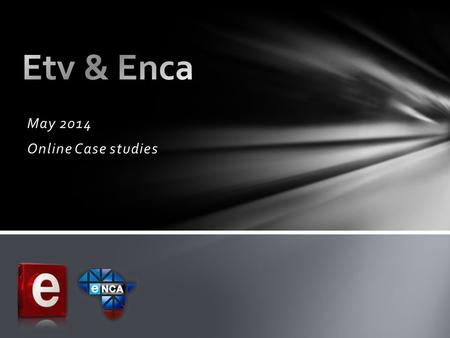 Etv & Enca

May 2014

Online Case studies

e

eNCA